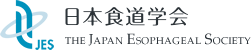 JES
日本食道学会
THE JAPAN ESOPHAGEAL SOCIETY